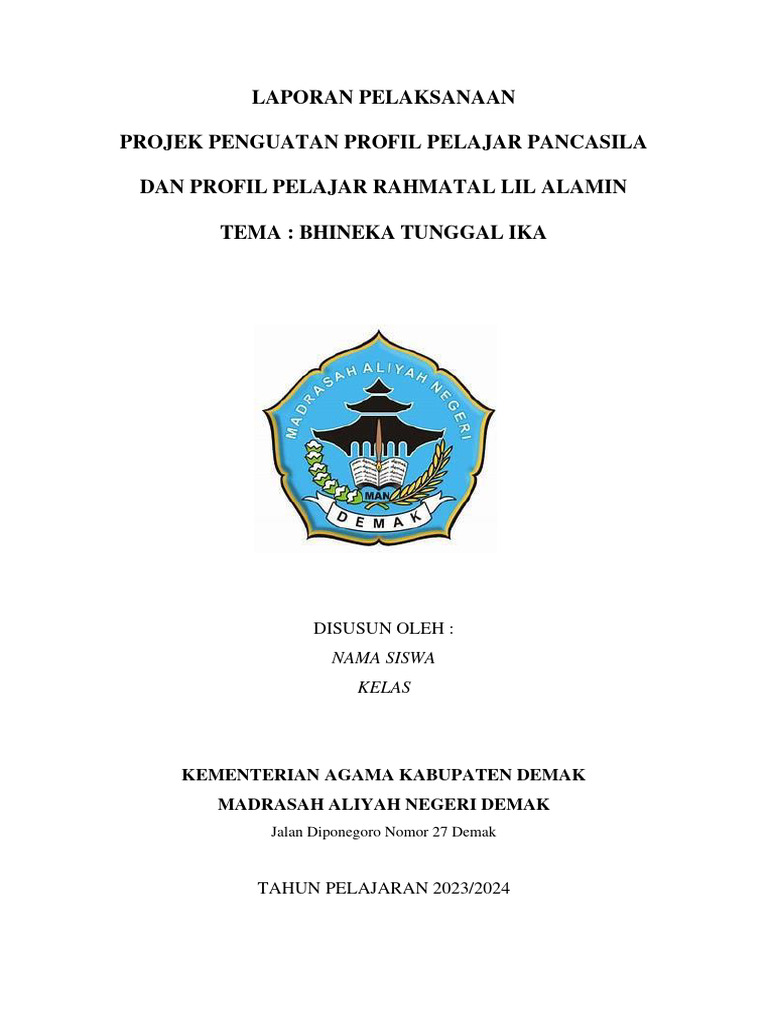 LAPORAN PELAKSANAAN

PROJEK PENGUATAN PROFIL PELAJAR PANCASILA

DAN PROFIL PELAJAR RAHMATAL LIL ALAMIN

TEMA : BHINEKA TUNGGAL IKA

MADRASAH ALIYAH NEGERI

MAN

DEMAK

DISUSUN OLEH :

NAMA SISWA

KELAS

KEMENTERIAN AGAMA KABUPATEN DEMAK

MADRASAH ALIYAH NEGERI DEMAK

Jalan Diponegoro Nomor 27 Demak

TAHUN PELAJARAN 2023/2024